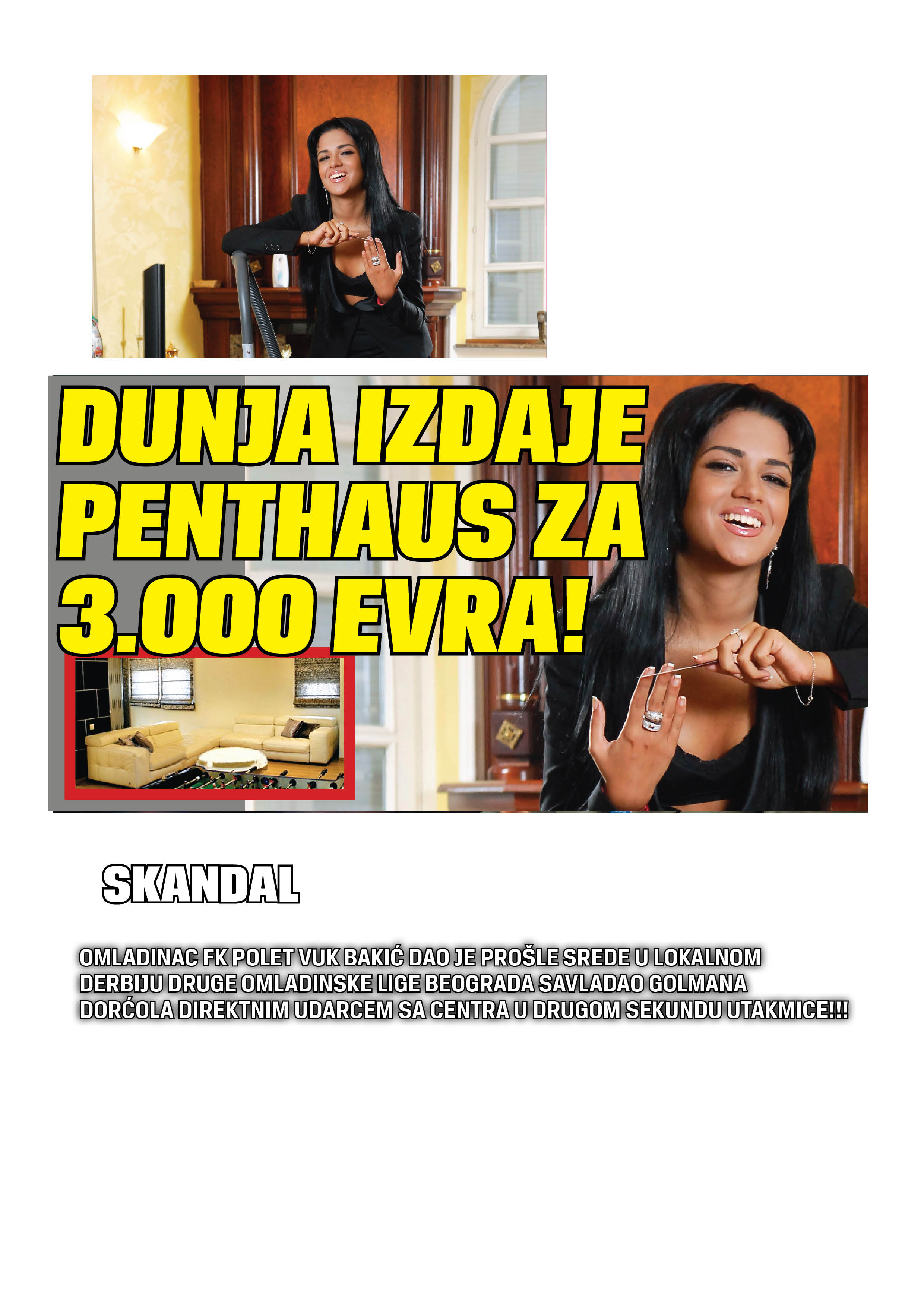 DUNJA IZDAJE PENTHAUS ZA 3.000 EVRA!

SKANDAL

OMLADINAC FK POLET VUK BAKIĆ DAO JE PROŠLE SREDE U LOKALNOM DERBIJU DRUGE OMLADINSKE LIGE BEOGRADA SAVLADAO GOLMANA DORĆOLA DIREKTNIM UDARCEM SA CENTRA U DRUGOM SEKUNDU UTAKMICE!!!